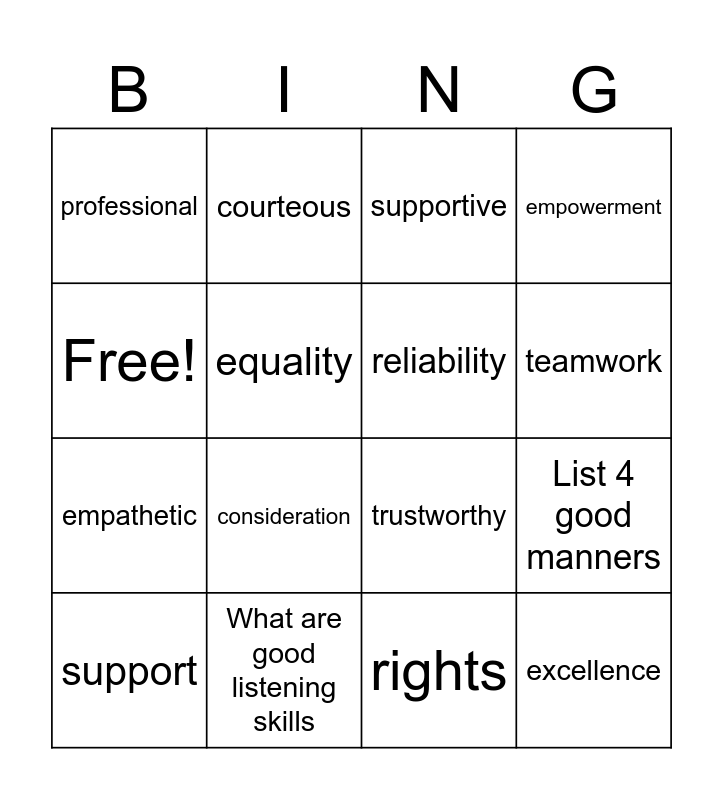 | B | I | N | G |
|---|---|---|---|
| professional | courteous | supportive | empowerment |
| Free! | equality | reliability | teamwork |
| empathetic | consideration | trustworthy | List 4 good manners |
| support | What are good listening skills | rights | excellence |